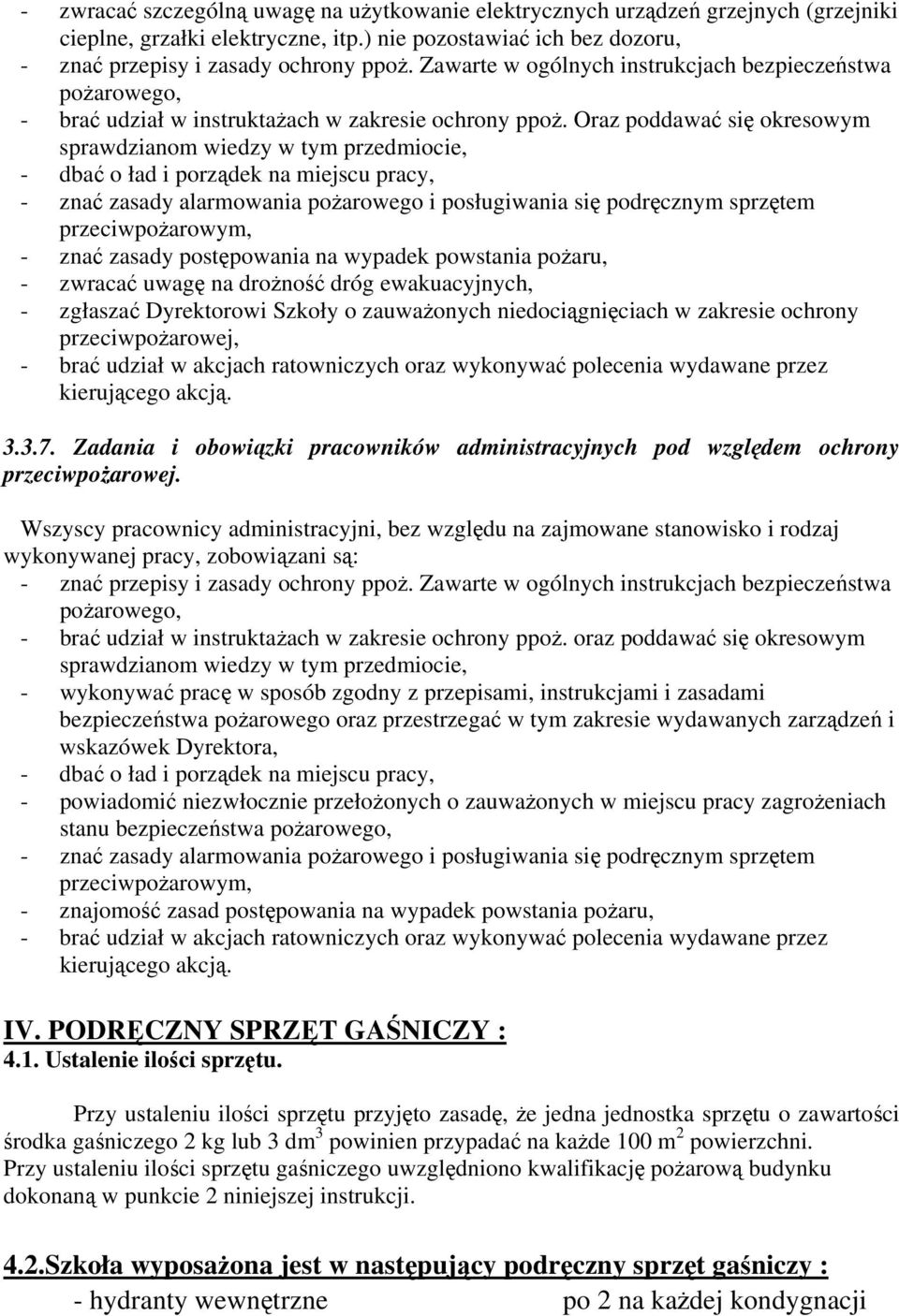 - zwracać szczególną uwagę na użytkowanie elektrycznych urządzeń grzejnych (grzejniki cieplne, grzałki elektryczne, itp.) nie pozostawiać ich bez dozoru,
- znać przepisy i zasady ochrony ppoż. Zawarte w ogólnych instrukcjach bezpieczeństwa pożarowego,
- brać udział w instruktażach w zakresie ochrony ppoż. Oraz poddawać się okresowym sprawdzianom wiedzy w tym przedmiocie,
- dbać o ład i porządek na miejscu pracy,
- znać zasady alarmowania pożarowego i posługiwania się podręcznym sprzętem przeciwpożarowym,
- znać zasady postępowania na wypadek powstania pożaru,
- zwracać uwagę na drożność dróg ewakuacyjnych,
- zgłaszać Dyrektorowi Szkoły o zauważonych niedociągnięciach w zakresie ochrony przeciwpożarowej,
- brać udział w akcjach ratowniczych oraz wykonywać polecenia wydawane przez kierującego akcją.

3.3.7. Zadania i obowiązki pracowników administracyjnych pod względem ochrony przeciwpożarowej.

Wszyscy pracownicy administracyjni, bez względu na zajmowane stanowisko i rodzaj wykonywanej pracy, zobowiązani są:
- znać przepisy i zasady ochrony ppoż. Zawarte w ogólnych instrukcjach bezpieczeństwa pożarowego,
- brać udział w instruktażach w zakresie ochrony ppoż. oraz poddawać się okresowym sprawdzianom wiedzy w tym przedmiocie,
- wykonywać pracę w sposób zgodny z przepisami, instrukcjami i zasadami bezpieczeństwa pożarowego oraz przestrzegać w tym zakresie wydawanych zarządzeń i wskazówek Dyrektora,
- dbać o ład i porządek na miejscu pracy,
- powiadomić niezwłocznie przełożonych o zauważonych w miejscu pracy zagrożeniach stanu bezpieczeństwa pożarowego,
- znać zasady alarmowania pożarowego i posługiwania się podręcznym sprzętem przeciwpożarowym,
- znajomość zasad postępowania na wypadek powstania pożaru,
- brać udział w akcjach ratowniczych oraz wykonywać polecenia wydawane przez kierującego akcją.

IV. PODRĘCZNY SPRZĘT GAŚNICZY :
4.1. Ustalenie ilości sprzętu.

Przy ustaleniu ilości sprzętu przyjęto zasadę, że jedna jednostka sprzętu o zawartości środka gaśniczego 2 kg lub 3 dm$^3$ powinien przypadać na każde 100 m$^2$ powierzchni.
Przy ustaleniu ilości sprzętu gaśniczego uwzględniono kwalifikację pożarową budynku dokonaną w punkcie 2 niniejszej instrukcji.

4.2.Szkoła wyposażona jest w następujący podręczny sprzęt gaśniczy :
- hydranty wewnętrzne po 2 na każdej kondygnacji